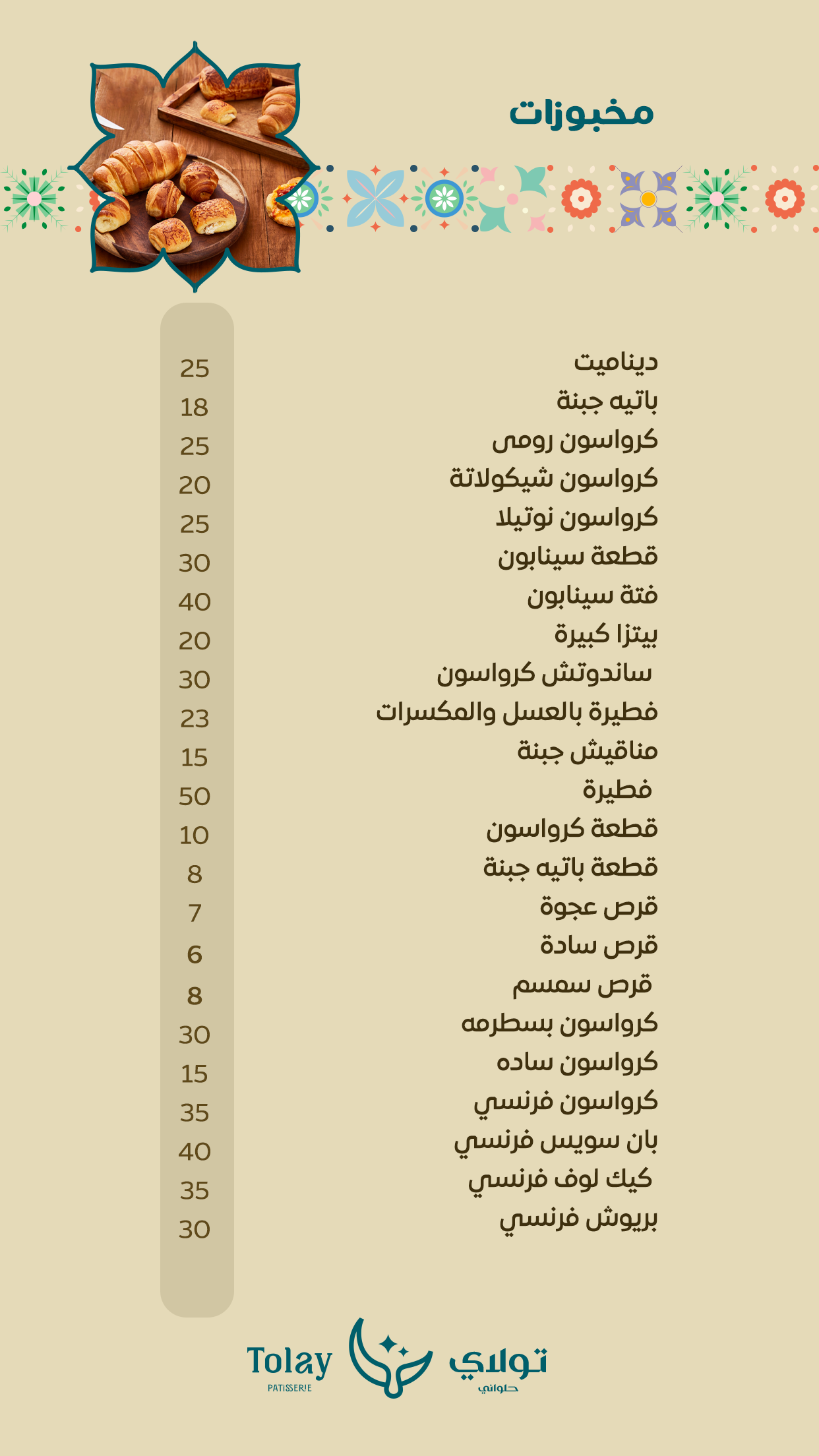 مخبوزات

| | |
|---|---|
| ديناميت | 25 |
| باتيه جبنة | 18 |
| كرواسون رومى | 25 |
| كرواسون شيكولاتة | 20 |
| كرواسون نوتيلا | 25 |
| قطعة سينابون | 30 |
| فتة سينابون | 40 |
| بيتزا كبيرة | 20 |
| ساندوتش كرواسون | 30 |
| فطيرة بالعسل والمكسرات | 23 |
| مناقيش جبنة | 15 |
| فطيرة | 50 |
| قطعة كرواسون | 10 |
| قطعة باتيه جبنة | 8 |
| قرص عجوة | 7 |
| قرص سادة | 6 |
| قرص سمسم | 8 |
| كرواسون بسطرمه | 30 |
| كرواسون ساده | 15 |
| كرواسون فرنسي | 35 |
| بان سويس فرنسي | 40 |
| كيك لوف فرنسي | 35 |
| بريوش فرنسي | 30 |

Tolay
PATISSERIE
تولاي
حلواني